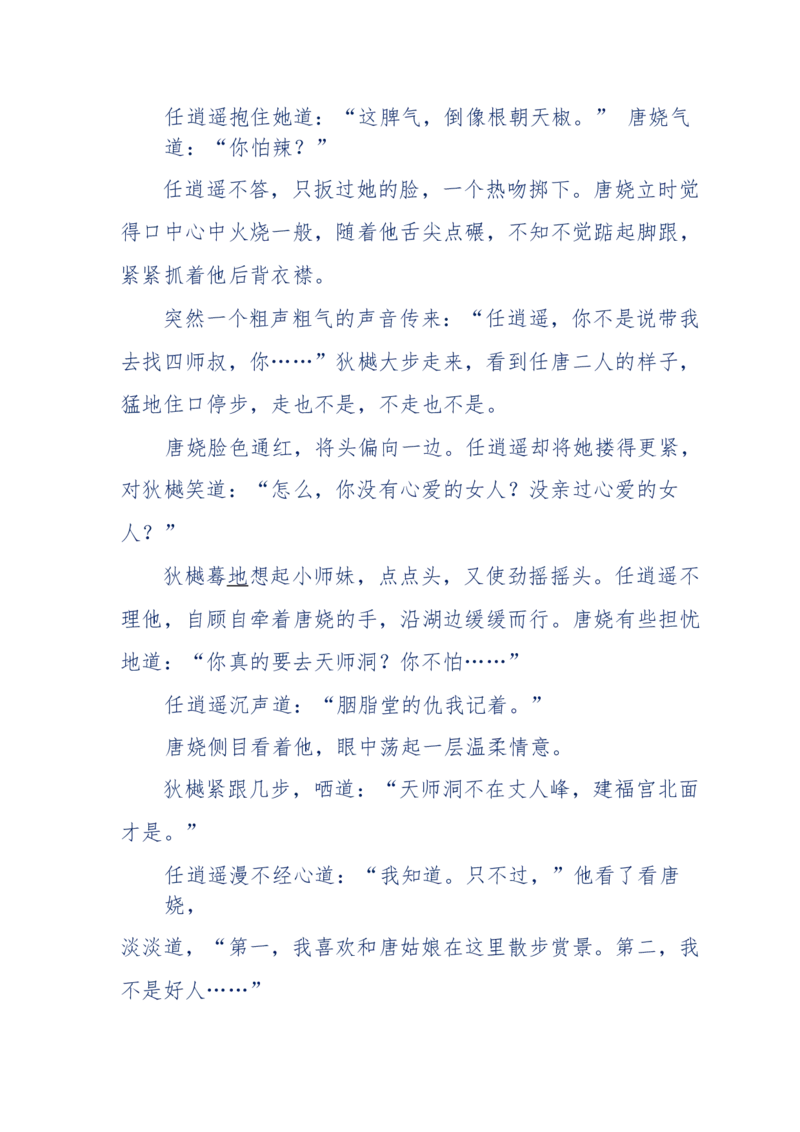 任逍遥抱住她道：“这脾气，倒像根朝天椒。” 唐娆气道：“你怕辣？”

任逍遥不答，只扳过她的脸，一个热吻掷下。唐娆立时觉得口中心中火烧一般，随着他舌尖点碾，不知不觉踮起脚跟，紧紧抓着他后背衣襟。

突然一个粗声粗气的声音传来：“任逍遥，你不是说带我去找四师叔，你……”狄樾大步走来，看到任唐二人的样子，猛地住口停步，走也不是，不走也不是。

唐娆脸色通红，将头偏向一边。任逍遥却将她搂得更紧，对狄樾笑道：“怎么，你没有心爱的女人？没亲过心爱的女人？”

狄樾蓦地想起小师妹，点点头，又使劲摇摇头。任逍遥不理他，自顾自牵着唐娆的手，沿湖边缓缓而行。唐娆有些担忧地道：“你真的要去天师洞？你不怕……”

任逍遥沉声道：“胭脂堂的仇我记着。”

唐娆侧目看着他，眼中荡起一层温柔情意。

狄樾紧跟几步，哂道：“天师洞不在丈人峰，建福宫北面才是。”

任逍遥漫不经心道：“我知道。只不过，”他看了看唐娆，

淡淡道，“第一，我喜欢和唐姑娘在这里散步赏景。第二，我不是好人……”